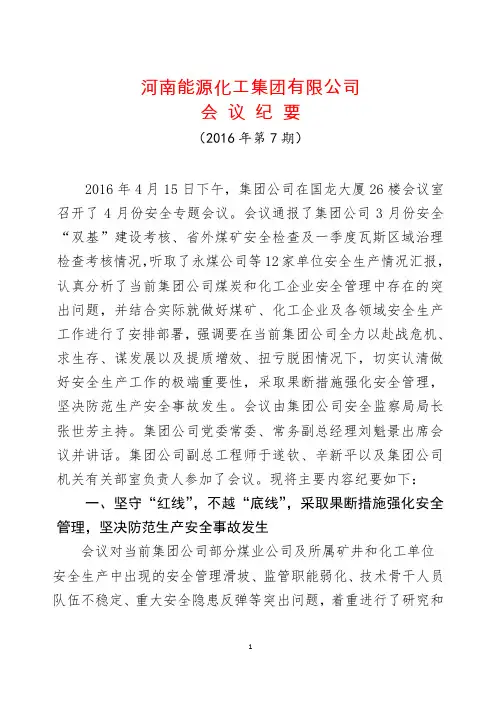 河南能源化工集团有限公司
会 议 纪 要
（2016 年第 7 期）

2016 年 4 月 15 日下午，集团公司在国龙大厦 26 楼会议室召开了 4 月份安全专题会议。会议通报了集团公司 3 月份安全“双基”建设考核、省外煤矿安全检查及一季度瓦斯区域治理检查考核情况，听取了永煤公司等 12 家单位安全生产情况汇报，认真分析了当前集团公司煤炭和化工企业安全管理中存在的突出问题，并结合实际就做好煤矿、化工企业及各领域安全生产工作进行了安排部署，强调要在当前集团公司全力以赴战危机、求生存、谋发展以及提质增效、扭亏脱困情况下，切实认清做好安全生产工作的极端重要性，采取果断措施强化安全管理，坚决防范生产安全事故发生。会议由集团公司安全监察局局长张世芳主持。集团公司党委常委、常务副总经理刘魁景出席会议并讲话。集团公司副总工程师于遂钦、辛新平以及集团公司机关有关部室负责人参加了会议。现将主要内容纪要如下：

一、坚守“红线”，不越“底线”，采取果断措施强化安全管理，坚决防范生产安全事故发生

会议对当前集团公司部分煤业公司及所属矿井和化工单位安全生产中出现的安全管理滑坡、监管职能弱化、技术骨干人员队伍不稳定、重大安全隐患反弹等突出问题，着重进行了研究和

1